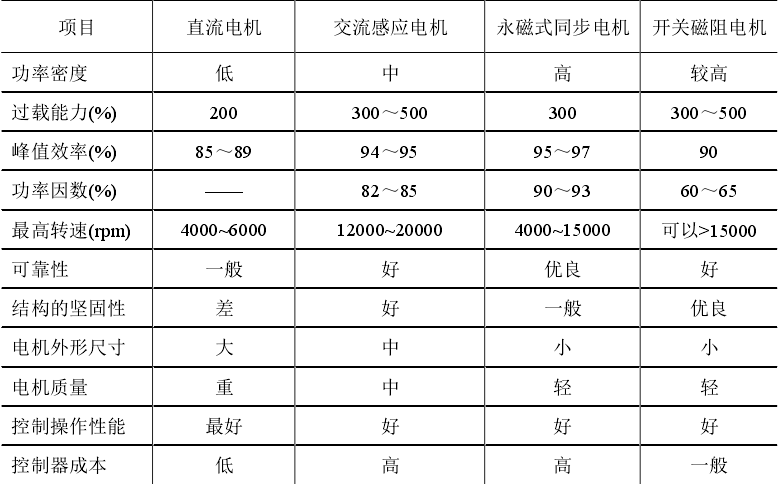 | 项目 | 直流电机 | 交流感应电机 | 永磁式同步电机 | 开关磁阻电机 |
|---|---|---|---|---|
| 功率密度 | 低 | 中 | 高 | 较高 |
| 过载能力(%) | 200 | 300～500 | 300 | 300～500 |
| 峰值效率(%) | 85～89 | 94～95 | 95～97 | 90 |
| 功率因数(%) | —— | 82～85 | 90～93 | 60～65 |
| 最高转速(rpm) | 4000~6000 | 12000~20000 | 4000~15000 | 可以>15000 |
| 可靠性 | 一般 | 好 | 优良 | 好 |
| 结构的坚固性 | 差 | 好 | 一般 | 优良 |
| 电机外形尺寸 | 大 | 中 | 小 | 小 |
| 电机质量 | 重 | 中 | 轻 | 轻 |
| 控制操作性能 | 最好 | 好 | 好 | 好 |
| 控制器成本 | 低 | 高 | 高 | 一般 |